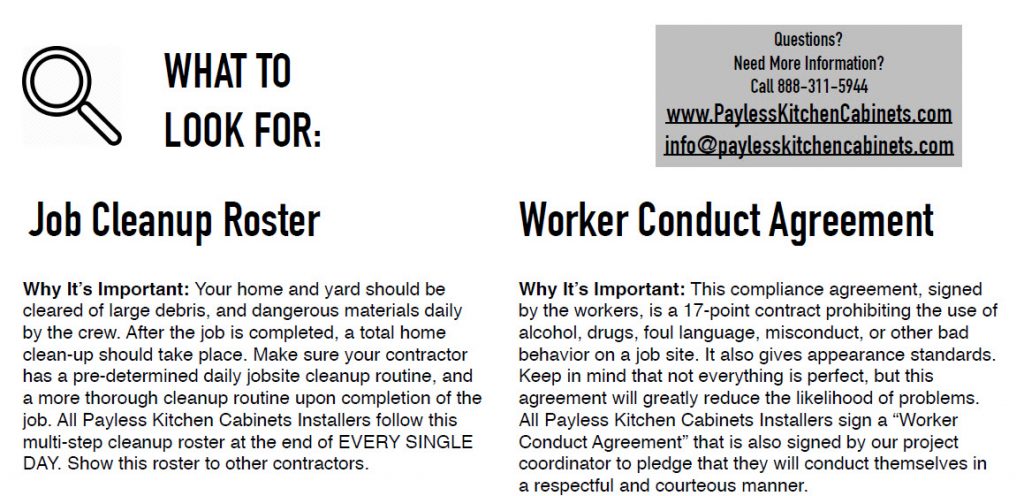 WHAT TO LOOK FOR:

Questions?
Need More Information?
Call 888-311-5944
www.PaylessKitchenCabinets.com
info@paylesskitchencabinets.com

Job Cleanup Roster

Why It's Important: Your home and yard should be cleared of large debris, and dangerous materials daily by the crew. After the job is completed, a total home clean-up should take place. Make sure your contractor has a pre-determined daily jobsite cleanup routine, and a more thorough cleanup routine upon completion of the job. All Payless Kitchen Cabinets Installers follow this multi-step cleanup roster at the end of EVERY SINGLE DAY. Show this roster to other contractors.

Worker Conduct Agreement

Why It's Important: This compliance agreement, signed by the workers, is a 17-point contract prohibiting the use of alcohol, drugs, foul language, misconduct, or other bad behavior on a job site. It also gives appearance standards. Keep in mind that not everything is perfect, but this agreement will greatly reduce the likelihood of problems. All Payless Kitchen Cabinets Installers sign a "Worker Conduct Agreement" that is also signed by our project coordinator to pledge that they will conduct themselves in a respectful and courteous manner.